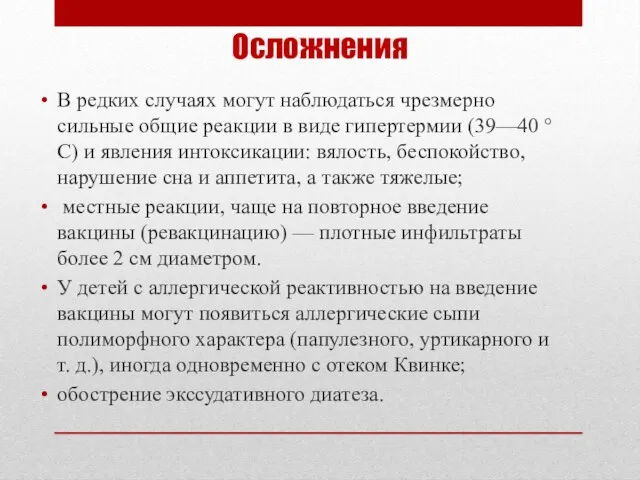 Осложнения

• В редких случаях могут наблюдаться чрезмерно сильные общие реакции в виде гипертермии (39—40 ° С) и явления интоксикации: вялость, беспокойство, нарушение сна и аппетита, а также тяжелые;

• местные реакции, чаще на повторное введение вакцины (ревакцинацию) — плотные инфильтраты более 2 см диаметром.

• У детей с аллергической реактивностью на введение вакцины могут появиться аллергические сыпи полиморфного характера (папулезного, уртикарного и т. д.), иногда одновременно с отеком Квинке;

• обострение экссудативного диатеза.